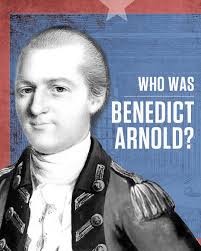 WHO WAS
BENEDICT ARNOLD?